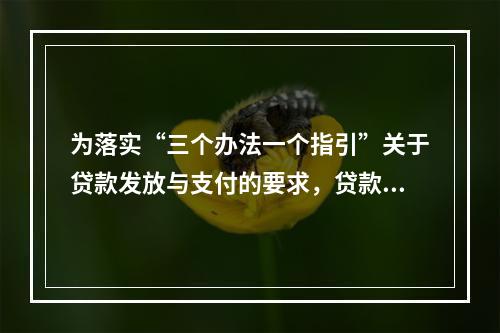 为落实“三个办法一个指引”关于贷款发放与支付的要求，贷款...